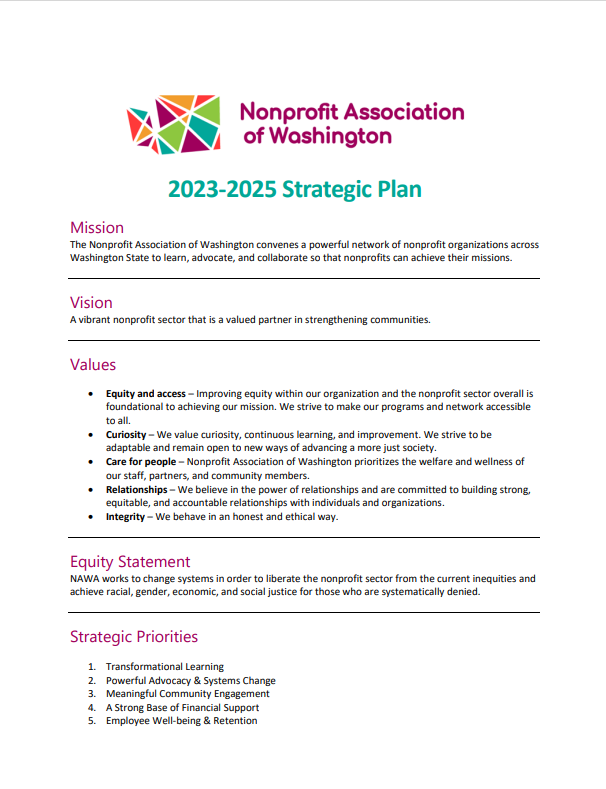 Nonprofit Association of Washington

2023-2025 Strategic Plan

Mission
The Nonprofit Association of Washington convenes a powerful network of nonprofit organizations across Washington State to learn, advocate, and collaborate so that nonprofits can achieve their missions.

Vision
A vibrant nonprofit sector that is a valued partner in strengthening communities.

Values

• Equity and access – Improving equity within our organization and the nonprofit sector overall is foundational to achieving our mission. We strive to make our programs and network accessible to all.
• Curiosity – We value curiosity, continuous learning, and improvement. We strive to be adaptable and remain open to new ways of advancing a more just society.
• Care for people – Nonprofit Association of Washington prioritizes the welfare and wellness of our staff, partners, and community members.
• Relationships – We believe in the power of relationships and are committed to building strong, equitable, and accountable relationships with individuals and organizations.
• Integrity – We behave in an honest and ethical way.

Equity Statement
NAWA works to change systems in order to liberate the nonprofit sector from the current inequities and achieve racial, gender, economic, and social justice for those who are systematically denied.

Strategic Priorities

1. Transformational Learning
2. Powerful Advocacy & Systems Change
3. Meaningful Community Engagement
4. A Strong Base of Financial Support
5. Employee Well-being & Retention